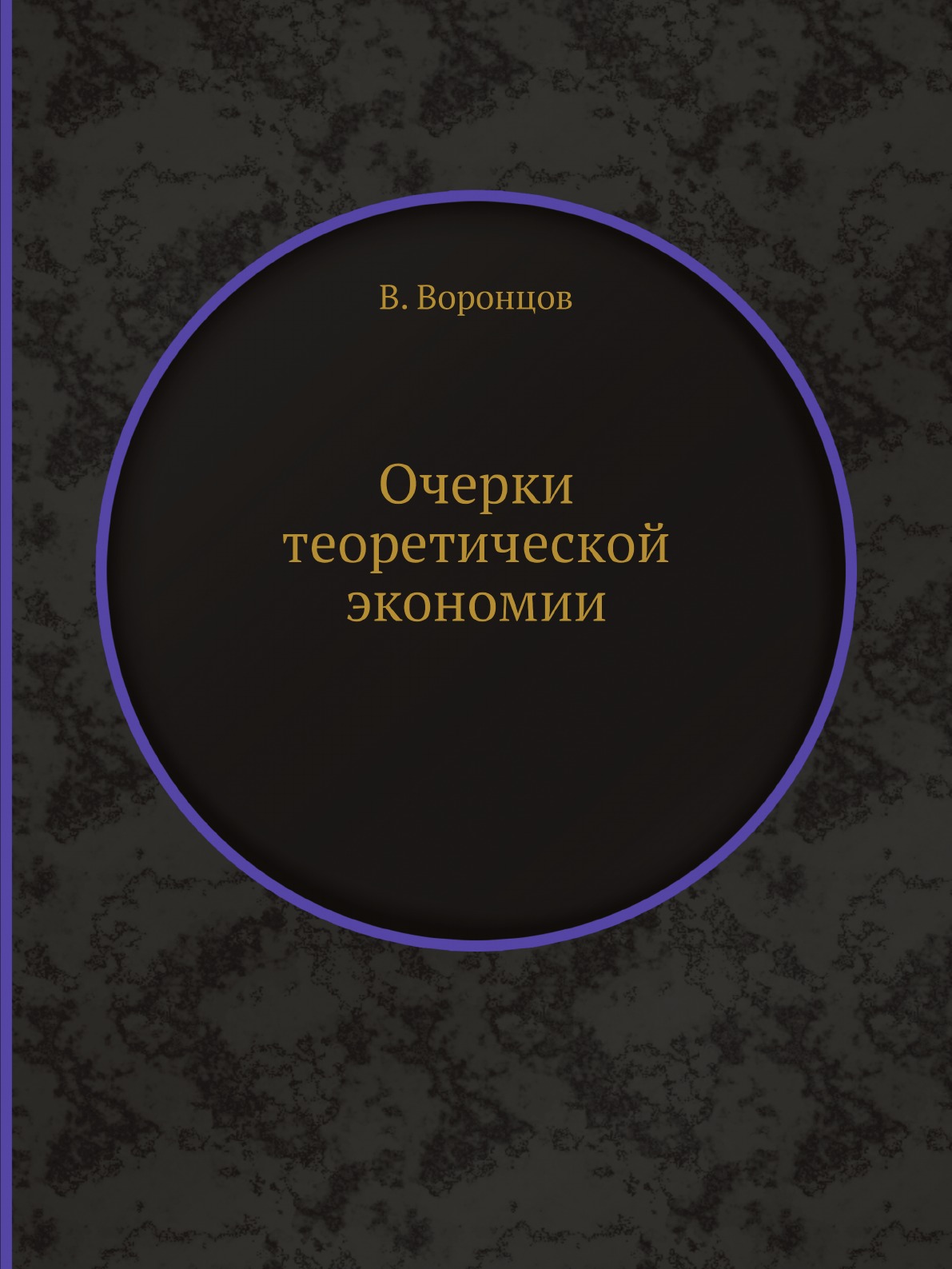 В. Воронцов

Очерки теоретической экономии